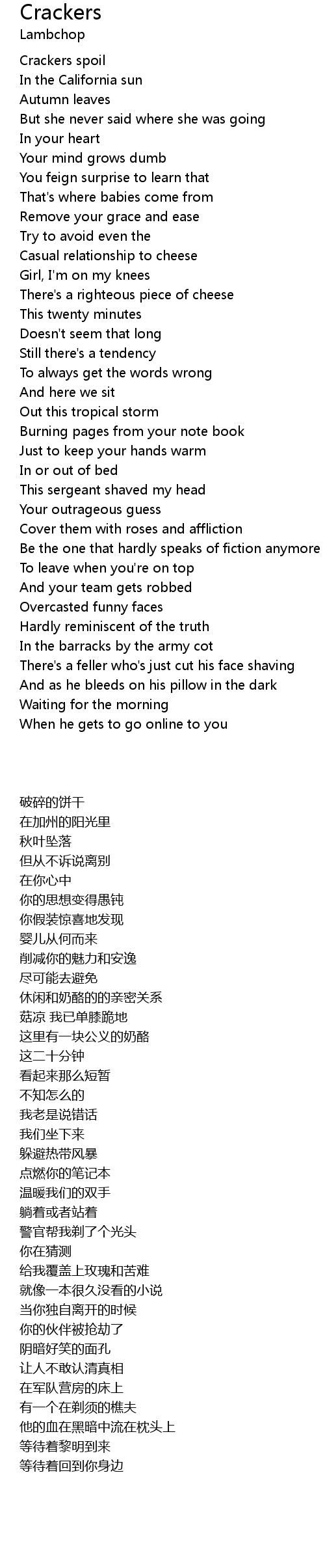 Crackers
Lambchop

Crackers spoil
In the California sun
Autumn leaves
But she never said where she was going
In your heart
Your mind grows dumb
You feign surprise to learn that
That's where babies come from
Remove your grace and ease
Try to avoid even the
Casual relationship to cheese
Girl, I'm on my knees
There's a righteous piece of cheese
This twenty minutes
Doesn't seem that long
Still there's a tendency
To always get the words wrong
And here we sit
Out this tropical storm
Burning pages from your note book
Just to keep your hands warm
In or out of bed
This sergeant shaved my head
Your outrageous guess
Cover them with roses and affliction
Be the one that hardly speaks of fiction anymore
To leave when you're on top
And your team gets robbed
Overcasted funny faces
Hardly reminiscent of the truth
In the barracks by the army cot
There's a feller who's just cut his face shaving
And as he bleeds on his pillow in the dark
Waiting for the morning
When he gets to go online to you

破碎的饼干
在加州的阳光里
秋叶坠落
但从不诉说离别
在你心中
你的思想变得愚钝
你假装惊喜地发现
婴儿从何而来
削减你的魅力和安逸
尽可能去避免
休闲和奶酪的的亲密关系
菇凉 我已单膝跪地
这里有一块公义的奶酪
这二十分钟
看起来那么短暂
不知怎么的
我老是说错话
我们坐下来
躲避热带风暴
点燃你的笔记本
温暖我们的双手
躺着或者站着
警官帮我剃了个光头
你在猜测
给我覆盖上玫瑰和苦难
就像一本很久没看的小说
当你独自离开的时候
你的伙伴被抢劫了
阴暗好笑的面孔
让人不敢认清真相
在军队营房的床上
有一个在剃须的樵夫
他的血在黑暗中流在枕头上
等待着黎明到来
等待着回到你身边